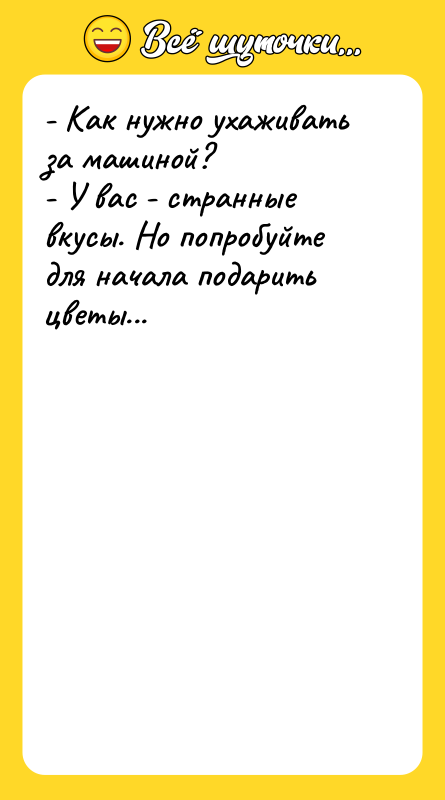 Всё шуточки...

- Как нужно ухаживать за машиной?
- У вас - странные вкусы. Но попробуйте для начала подарить цветы...